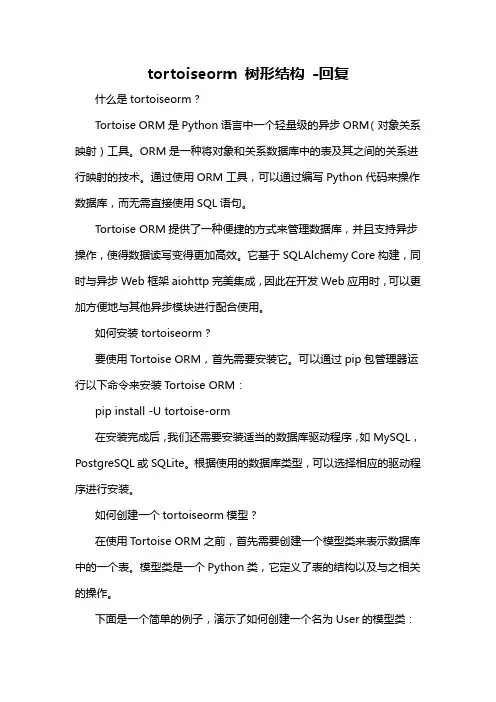 tortoiseorm 树形结构 -回复

什么是 tortoiseorm？

Tortoise ORM 是 Python 语言中一个轻量级的异步 ORM（对象关系映射）工具。ORM 是一种将对象和关系数据库中的表及其之间的关系进行映射的技术。通过使用 ORM 工具，可以通过编写 Python 代码来操作数据库，而无需直接使用 SQL 语句。

Tortoise ORM 提供了一种便捷的方式来管理数据库，并且支持异步操作，使得数据读写变得更加高效。它基于 SQLAlchemy Core 构建，同时与异步 Web 框架 aiohttp 完美集成，因此在开发 Web 应用时，可以更加方便地与其他异步模块进行配合使用。

如何安装 tortoiseorm？

要使用 Tortoise ORM，首先需要安装它。可以通过 pip 包管理器运行以下命令来安装 Tortoise ORM：

pip install -U tortoise-orm

在安装完成后，我们还需要安装适当的数据库驱动程序，如 MySQL，PostgreSQL 或 SQLite。根据使用的数据库类型，可以选择相应的驱动程序进行安装。

如何创建一个 tortoiseorm 模型？

在使用 Tortoise ORM 之前，首先需要创建一个模型类来表示数据库中的一个表。模型类是一个 Python 类，它定义了表的结构以及与之相关的操作。

下面是一个简单的例子，演示了如何创建一个名为 User 的模型类：